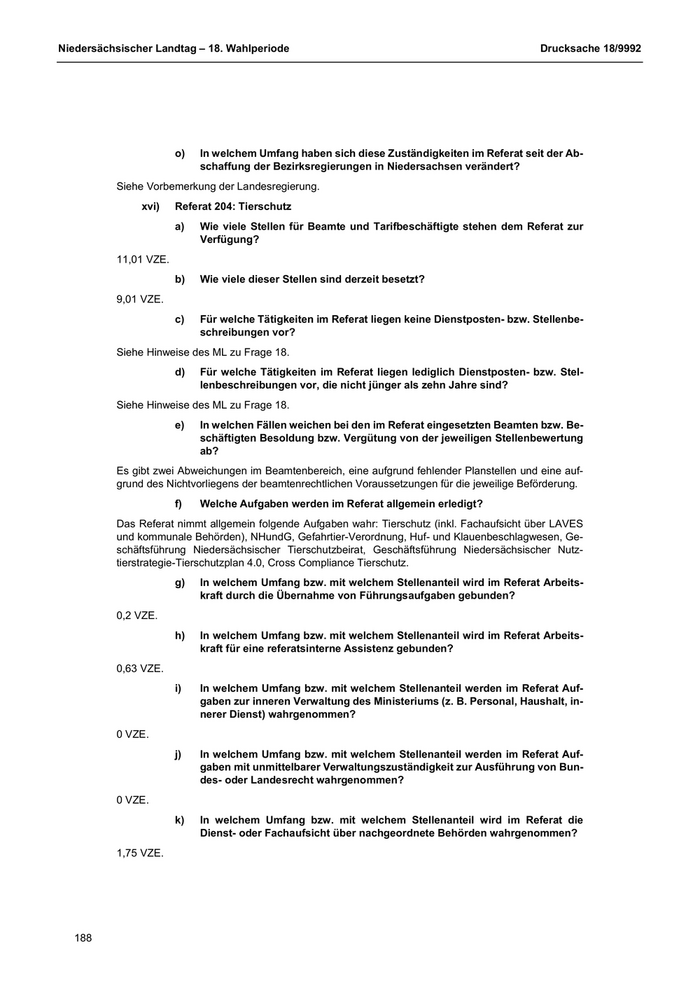 Niedersächsischer Landtag – 18. Wahlperiode

Drucksache 18/9992

o) In welchem Umfang haben sich diese Zuständigkeiten im Referat seit der Abschaffung der Bezirksregierungen in Niedersachsen verändert?

Siehe Vorbemerkung der Landesregierung.

xvi) Referat 204: Tierschutz

a) Wie viele Stellen für Beamte und Tarifbeschäftigte stehen dem Referat zur Verfügung?

11,01 VZE.

b) Wie viele dieser Stellen sind derzeit besetzt?

9,01 VZE.

c) Für welche Tätigkeiten im Referat liegen keine Dienstposten- bzw. Stellenbeschreibungen vor?

Siehe Hinweise des ML zu Frage 18.

d) Für welche Tätigkeiten im Referat liegen lediglich Dienstposten- bzw. Stellenbeschreibungen vor, die nicht jünger als zehn Jahre sind?

Siehe Hinweise des ML zu Frage 18.

e) In welchen Fällen weichen bei den im Referat eingesetzten Beamten bzw. Beschäftigten Besoldung bzw. Vergütung von der jeweiligen Stellenbewertung ab?

Es gibt zwei Abweichungen im Beamtenbereich, eine aufgrund fehlender Planstellen und eine aufgrund des Nichtvorliegens der beamtenrechtlichen Voraussetzungen für die jeweilige Beförderung.

f) Welche Aufgaben werden im Referat allgemein erledigt?

Das Referat nimmt allgemein folgende Aufgaben wahr: Tierschutz (inkl. Fachaufsicht über LAVES und kommunale Behörden), NHundG, Gefahrtier-Verordnung, Huf- und Klauenbeschlagwesen, Geschäftsführung Niedersächsischer Tierschutzbeirat, Geschäftsführung Niedersächsischer Nutztierstrategie-Tierschutzplan 4.0, Cross Compliance Tierschutz.

g) In welchem Umfang bzw. mit welchem Stellenanteil wird im Referat Arbeitskraft durch die Übernahme von Führungsaufgaben gebunden?

0,2 VZE.

h) In welchem Umfang bzw. mit welchem Stellenanteil wird im Referat Arbeitskraft für eine referatsinterne Assistenz gebunden?

0,63 VZE.

i) In welchem Umfang bzw. mit welchem Stellenanteil werden im Referat Aufgaben zur inneren Verwaltung des Ministeriums (z. B. Personal, Haushalt, innerer Dienst) wahrgenommen?

0 VZE.

j) In welchem Umfang bzw. mit welchem Stellenanteil werden im Referat Aufgaben mit unmittelbarer Verwaltungszuständigkeit zur Ausführung von Bundes- oder Landesrecht wahrgenommen?

0 VZE.

k) In welchem Umfang bzw. mit welchem Stellenanteil wird im Referat die Dienst- oder Fachaufsicht über nachgeordnete Behörden wahrgenommen?

1,75 VZE.

188